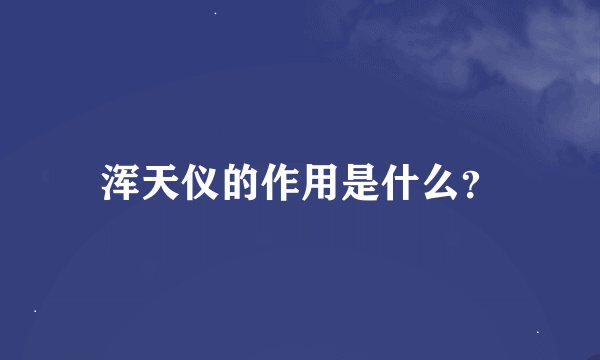 浑天仪的作用是什么?